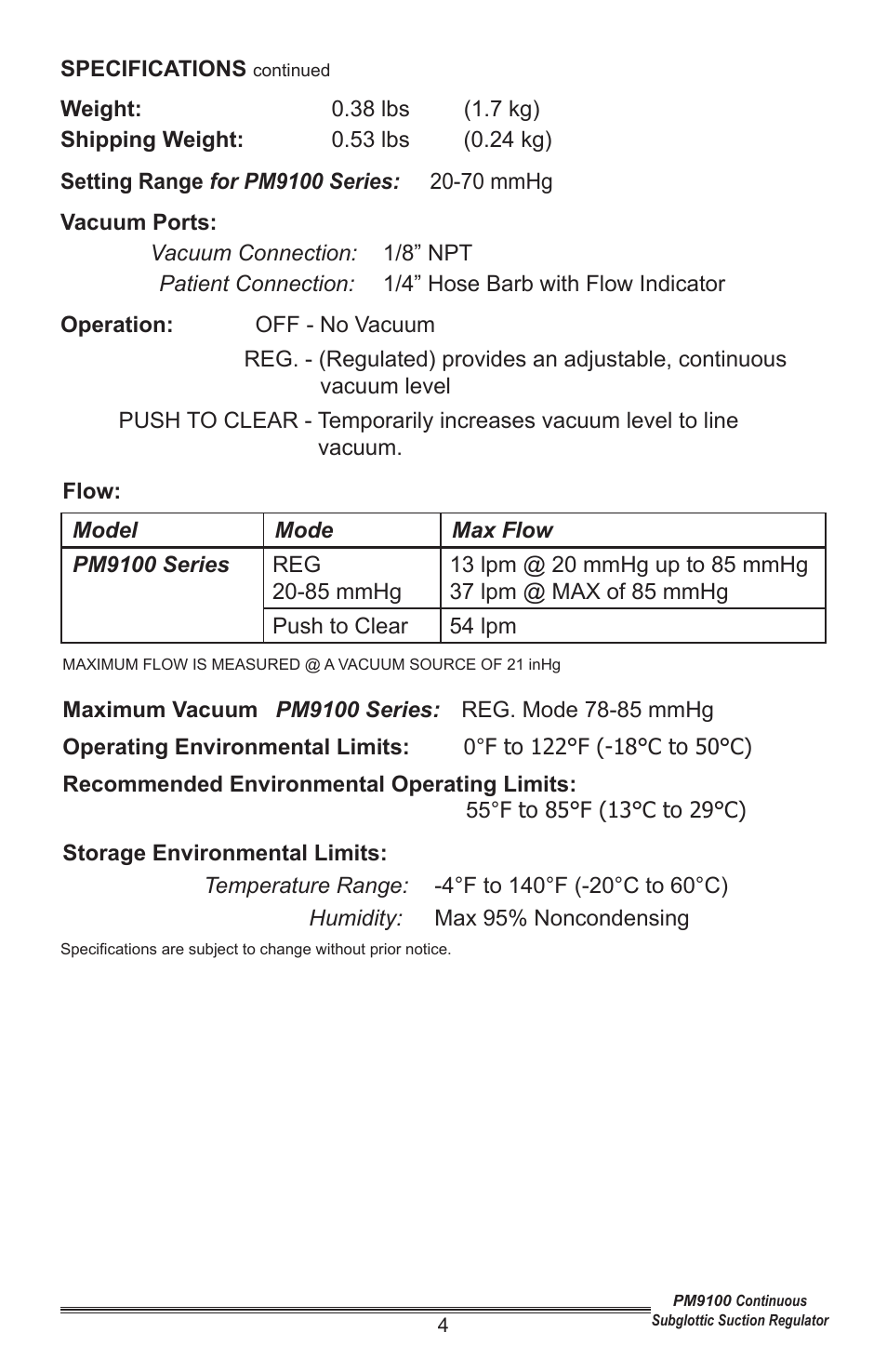 SPECIFICATIONS continued

Weight: 0.38 lbs (1.7 kg)
Shipping Weight: 0.53 lbs (0.24 kg)

Setting Range for PM9100 Series: 20-70 mmHg

Vacuum Ports:
Vacuum Connection: 1/8” NPT
Patient Connection: 1/4” Hose Barb with Flow Indicator

Operation: OFF - No Vacuum
REG. - (Regulated) provides an adjustable, continuous vacuum level
PUSH TO CLEAR - Temporarily increases vacuum level to line vacuum.

Flow:

| Model | Mode | Max Flow |
|---|---|---|
| PM9100 Series | REG 20-85 mmHg | 13 lpm @ 20 mmHg up to 85 mmHg 37 lpm @ MAX of 85 mmHg |
| | Push to Clear | 54 lpm |

MAXIMUM FLOW IS MEASURED @ A VACUUM SOURCE OF 21 inHg

Maximum Vacuum PM9100 Series: REG. Mode 78-85 mmHg

Operating Environmental Limits: 0°F to 122°F (-18°C to 50°C)

Recommended Environmental Operating Limits:
55°F to 85°F (13°C to 29°C)

Storage Environmental Limits:
Temperature Range: -4°F to 140°F (-20°C to 60°C)
Humidity: Max 95% Noncondensing

Specifications are subject to change without prior notice.

4

PM9100 Continuous Subglottic Suction Regulator